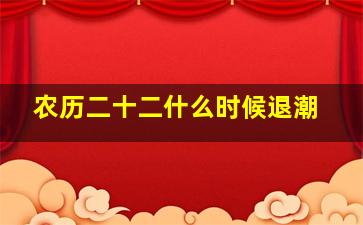 农历二十二什么时候退潮